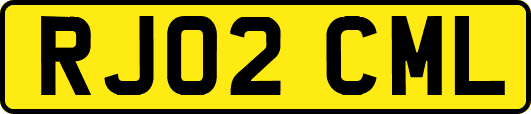 RJ02 CML